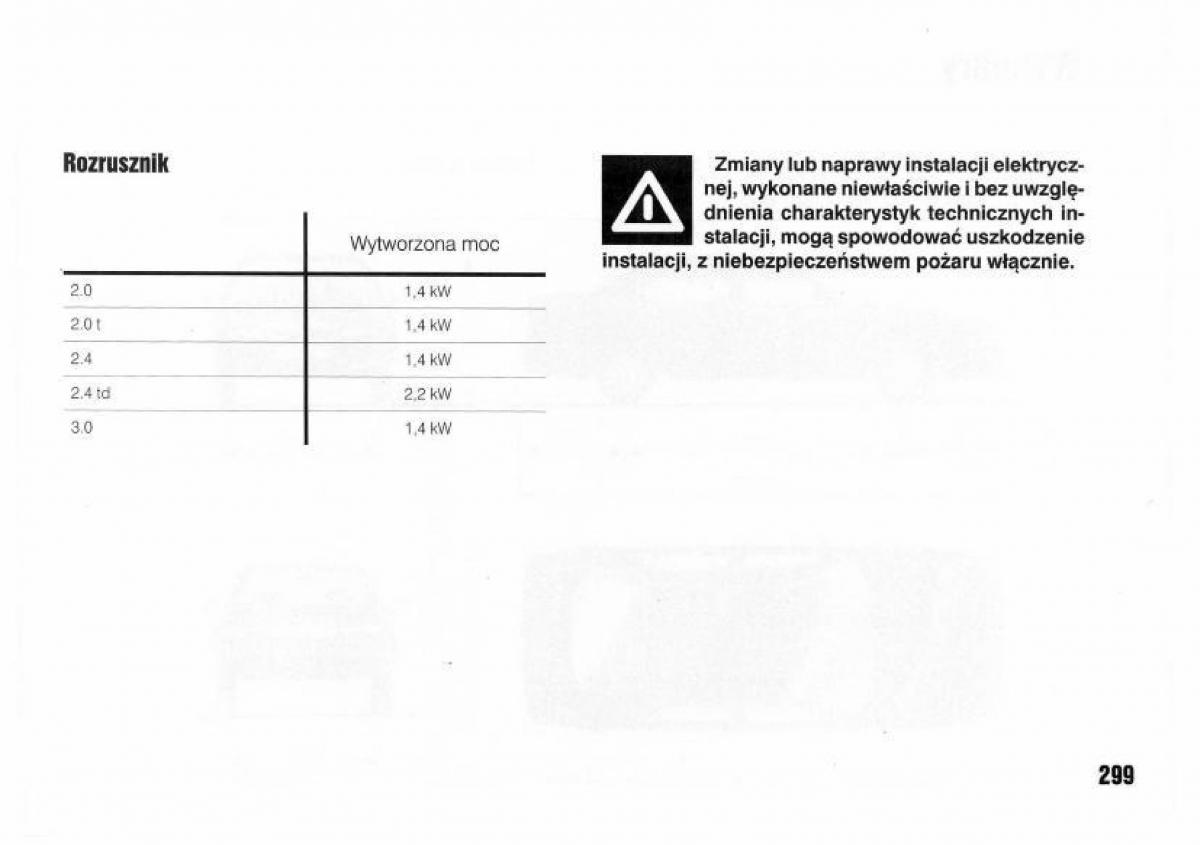 Rozrusznik

| | Wytworzona moc |
|---|---|
| 2.0 | 1,4 kW |
| 2.0 t | 1,4 kW |
| 2.4 | 1,4 kW |
| 2.4 td | 2,2 kW |
| 3.0 | 1,4 kW |

Zmiany lub naprawy instalacji elektrycznej, wykonane niewłaściwie i bez uwzględnienia charakterystyk technicznych instalacji, mogą spowodować uszkodzenie instalacji, z niebezpieczeństwem pożaru włącznie.

299